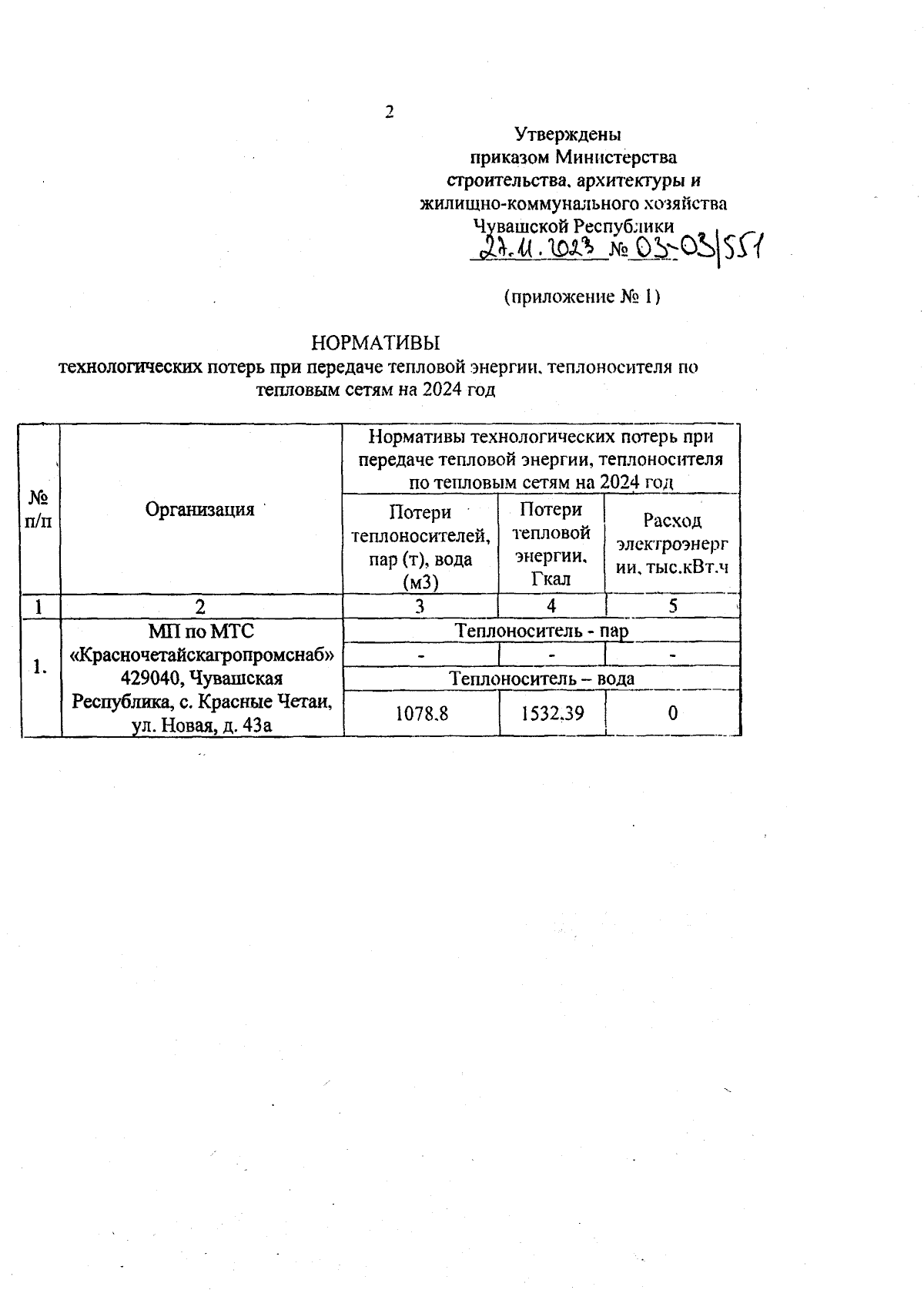 2

Утверждены
приказом Министерства
строительства, архитектуры и
жилищно-коммунального хозяйства
Чувашской Республики
27.11.2023 № 03-03/551

(приложение № 1)

НОРМАТИВЫ
технологических потерь при передаче тепловой энергии, теплоносителя по тепловым сетям на 2024 год

| № п/п | Организация | Нормативы технологических потерь при передаче тепловой энергии, теплоносителя по тепловым сетям на 2024 год | | |
|---|---|---|---|---|
| | | Потери теплоносителей, пар (т), вода (м3) | Потери тепловой энергии, Гкал | Расход электроэнергии, тыс.кВт.ч |
| 1 | 2 | 3 | 4 | 5 |
| 1. | МП по МТС «Красночетайскагропромснаб» 429040, Чувашская Республика, с. Красные Четаи, ул. Новая, д. 43а | Теплоноситель - пар | | |
| | | - | - | - |
| | | Теплоноситель – вода | | |
| | | 1078.8 | 1532.39 | 0 |